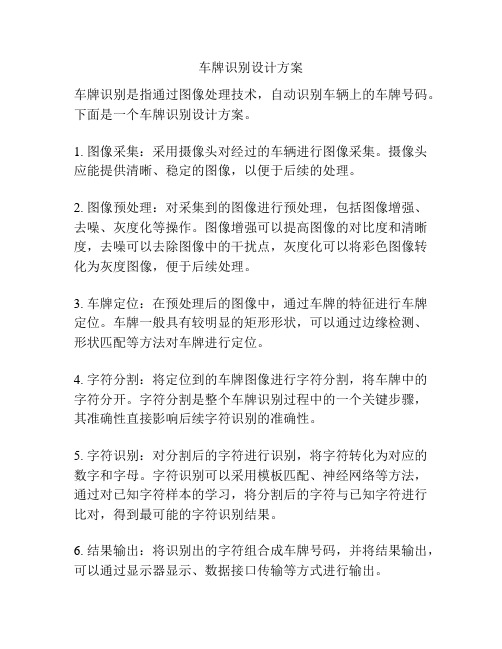 车牌识别设计方案

车牌识别是指通过图像处理技术，自动识别车辆上的车牌号码。下面是一个车牌识别设计方案。

1. 图像采集：采用摄像头对经过的车辆进行图像采集。摄像头应能提供清晰、稳定的图像，以便于后续的处理。

2. 图像预处理：对采集到的图像进行预处理，包括图像增强、去噪、灰度化等操作。图像增强可以提高图像的对比度和清晰度，去噪可以去除图像中的干扰点，灰度化可以将彩色图像转化为灰度图像，便于后续处理。

3. 车牌定位：在预处理后的图像中，通过车牌的特征进行车牌定位。车牌一般具有较明显的矩形形状，可以通过边缘检测、形状匹配等方法对车牌进行定位。

4. 字符分割：将定位到的车牌图像进行字符分割，将车牌中的字符分开。字符分割是整个车牌识别过程中的一个关键步骤，其准确性直接影响后续字符识别的准确性。

5. 字符识别：对分割后的字符进行识别，将字符转化为对应的数字和字母。字符识别可以采用模板匹配、神经网络等方法，通过对已知字符样本的学习，将分割后的字符与已知字符进行比对，得到最可能的字符识别结果。

6. 结果输出：将识别出的字符组合成车牌号码，并将结果输出，可以通过显示器显示、数据接口传输等方式进行输出。